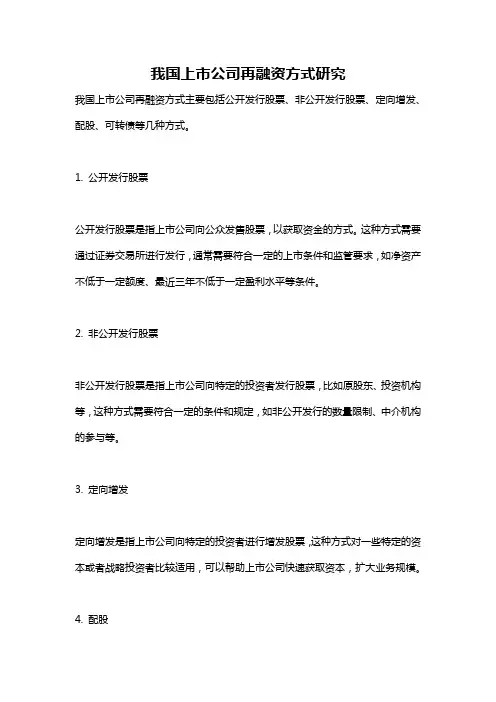 我国上市公司再融资方式研究

我国上市公司再融资方式主要包括公开发行股票、非公开发行股票、定向增发、配股、可转债等几种方式。

1. 公开发行股票

公开发行股票是指上市公司向公众发售股票，以获取资金的方式。这种方式需要通过证券交易所进行发行，通常需要符合一定的上市条件和监管要求，如净资产不低于一定额度、最近三年不低于一定盈利水平等条件。

2. 非公开发行股票

非公开发行股票是指上市公司向特定的投资者发行股票，比如原股东、投资机构等，这种方式需要符合一定的条件和规定，如非公开发行的数量限制、中介机构的参与等。

3. 定向增发

定向增发是指上市公司向特定的投资者进行增发股票，这种方式对一些特定的资本或者战略投资者比较适用，可以帮助上市公司快速获取资本，扩大业务规模。

4. 配股